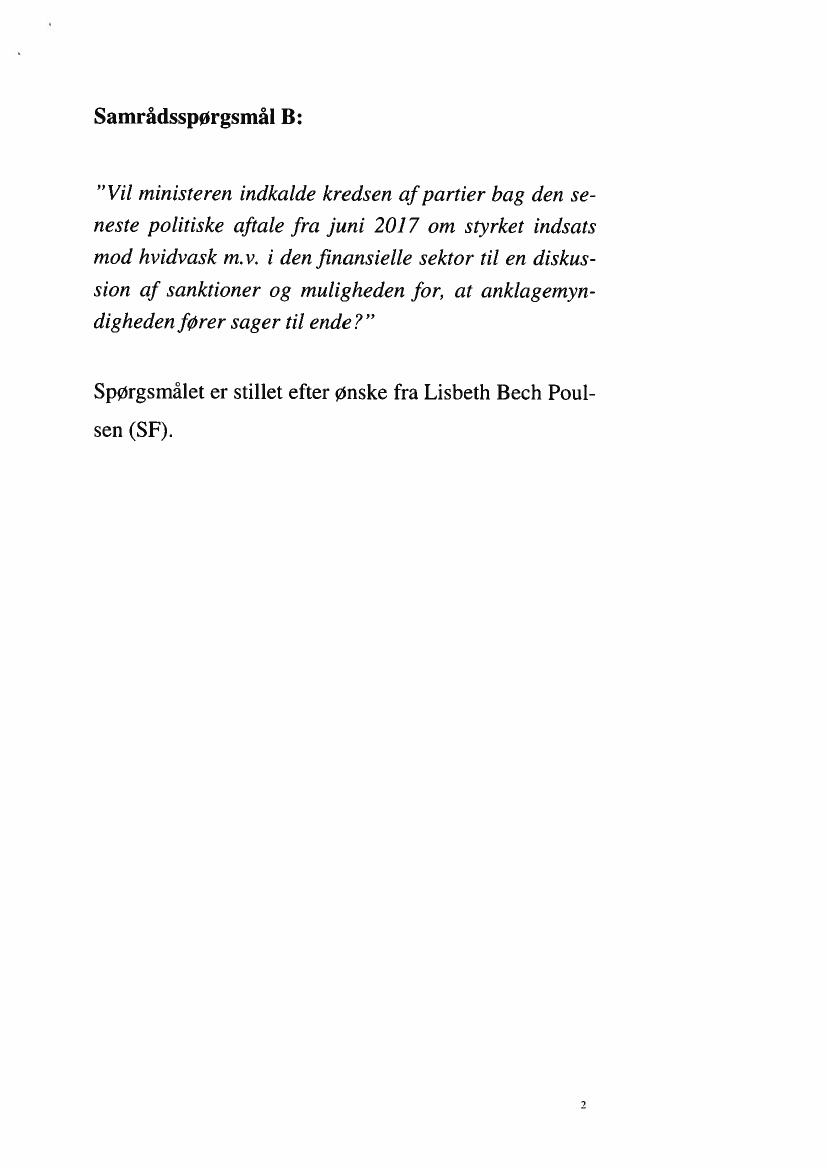 Samrådsspørgsmål B:

"Vil ministeren indkalde kredsen af partier bag den seneste politiske aftale fra juni 2017 om styrket indsats mod hvidvask m.v. i den finansielle sektor til en diskussion af sanktioner og muligheden for, at anklagemyndigheden fører sager til ende?"

Spørgsmålet er stillet efter ønske fra Lisbeth Bech Poulsen (SF).

2